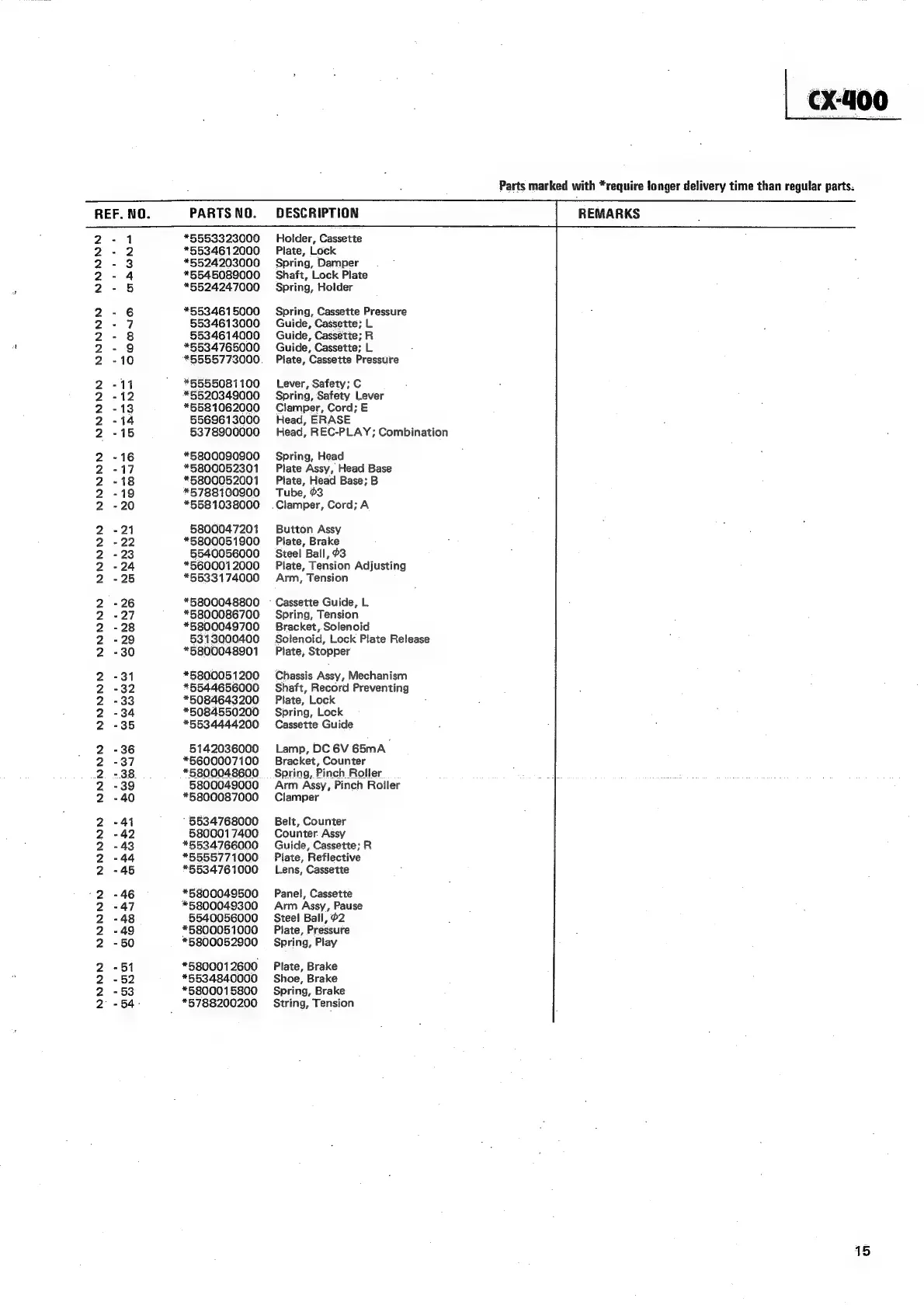 CX-400

Parts marked with *require longer delivery time than regular parts.

| REF. NO. | PARTS NO. | DESCRIPTION | REMARKS |
|---|---|---|---|
| 2 - 1 | *5553323000 | Holder, Cassette | |
| 2 - 2 | *5534612000 | Plate, Lock | |
| 2 - 3 | *5524203000 | Spring, Damper | |
| 2 - 4 | *5545089000 | Shaft, Lock Plate | |
| 2 - 5 | *5524247000 | Spring, Holder | |
| 2 - 6 | *5534615000 | Spring, Cassette Pressure | |
| 2 - 7 | 5534613000 | Guide, Cassette; L | |
| 2 - 8 | 5534614000 | Guide, Cassette; R | |
| 2 - 9 | *5534765000 | Guide, Cassette; L | |
| 2 - 10 | *5555773000 | Plate, Cassette Pressure | |
| 2 - 11 | *5555081100 | Lever, Safety; C | |
| 2 - 12 | *5520349000 | Spring, Safety Lever | |
| 2 - 13 | *5581062000 | Clamper, Cord; E | |
| 2 - 14 | 5569613000 | Head, ERASE | |
| 2 - 15 | 5378900000 | Head, REC-PLAY; Combination | |
| 2 - 16 | *5800090900 | Spring, Head | |
| 2 - 17 | *5800052301 | Plate Assy, Head Base | |
| 2 - 18 | *5800052001 | Plate, Head Base; B | |
| 2 - 19 | *5788100900 | Tube, $\phi 3$ | |
| 2 - 20 | *5581038000 | Clamper, Cord; A | |
| 2 - 21 | 5800047201 | Button Assy | |
| 2 - 22 | *5800051900 | Plate, Brake | |
| 2 - 23 | 5540056000 | Steel Ball, $\phi 3$ | |
| 2 - 24 | *5600012000 | Plate, Tension Adjusting | |
| 2 - 25 | *5533174000 | Arm, Tension | |
| 2 - 26 | *5800048800 | Cassette Guide, L | |
| 2 - 27 | *5800086700 | Spring, Tension | |
| 2 - 28 | *5800049700 | Bracket, Solenoid | |
| 2 - 29 | 5313000400 | Solenoid, Lock Plate Release | |
| 2 - 30 | *5800048901 | Plate, Stopper | |
| 2 - 31 | *5800051200 | Chassis Assy, Mechanism | |
| 2 - 32 | *5544656000 | Shaft, Record Preventing | |
| 2 - 33 | *5084643200 | Plate, Lock | |
| 2 - 34 | *5084550200 | Spring, Lock | |
| 2 - 35 | *5534444200 | Cassette Guide | |
| 2 - 36 | 5142036000 | Lamp, DC 6V 65mA | |
| 2 - 37 | *5600007100 | Bracket, Counter | |
| 2 - 38 | *5800048600 | Spring, Pinch Roller | |
| 2 - 39 | 5800049000 | Arm Assy, Pinch Roller | |
| 2 - 40 | *5800087000 | Clamper | |
| 2 - 41 | 5534768000 | Belt, Counter | |
| 2 - 42 | 5800017400 | Counter Assy | |
| 2 - 43 | *5534766000 | Guide, Cassette; R | |
| 2 - 44 | *5555771000 | Plate, Reflective | |
| 2 - 45 | *5534761000 | Lens, Cassette | |
| 2 - 46 | *5800049500 | Panel, Cassette | |
| 2 - 47 | *5800049300 | Arm Assy, Pause | |
| 2 - 48 | 5540056000 | Steel Ball, $\phi 2$ | |
| 2 - 49 | *5800051000 | Plate, Pressure | |
| 2 - 50 | *5800052900 | Spring, Play | |
| 2 - 51 | *5800012600 | Plate, Brake | |
| 2 - 52 | *5534840000 | Shoe, Brake | |
| 2 - 53 | *5800015800 | Spring, Brake | |
| 2 - 54 | *5788200200 | String, Tension | |

15